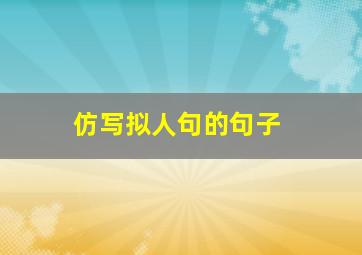 仿写拟人句的句子